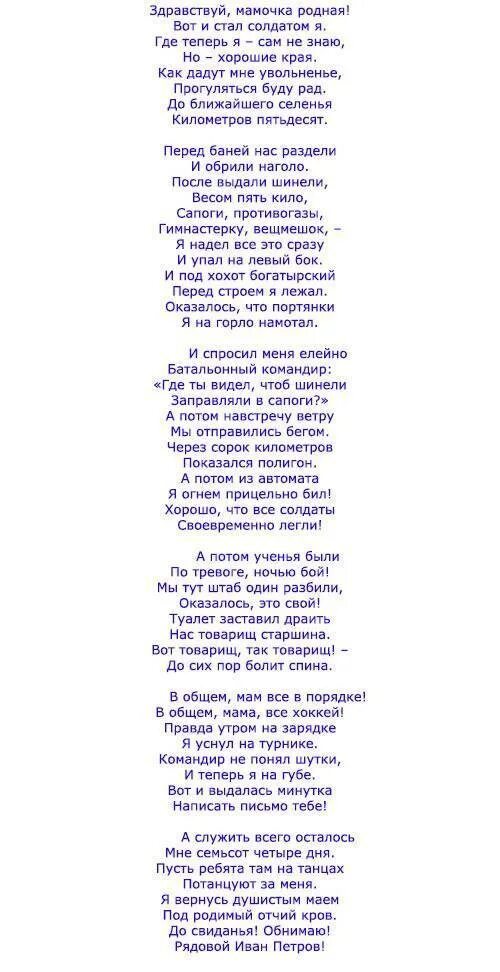 Здравствуй, мамочка родная!
Вот и стал солдатом я.
Где теперь я – сам не знаю,
Но – хорошие края.
Как дадут мне увольненье,
Прогуляться буду рад.
До ближайшего селенья
Километров пятьдесят.

Перед баней нас раздели
И обрили наголо.
После выдали шинели,
Весом пять кило,
Сапоги, противогазы,
Гимнастерку, вещмешок, –
Я надел все это сразу
И упал на левый бок.
И под хохот богатырский
Перед строем я лежал.
Оказалось, что портянки
Я на горло намотал.

И спросил меня елейно
Батальонный командир:
«Где ты видел, чтоб шинели
Заправляли в сапоги?»
А потом навстречу ветру
Мы отправились бегом.
Через сорок километров
Показался полигон.
А потом из автомата
Я огнем прицельно бил!
Хорошо, что все солдаты
Своевременно легли!

А потом ученья были
По тревоге, ночью бой!
Мы тут штаб один разбили,
Оказалось, это свой!
Туалет заставил драить
Нас товарищ старшина.
Вот товарищ, так товарищ! –
До сих пор болит спина.

В общем, мам все в порядке!
В общем, мама, все хоккей!
Правда утром на зарядке
Я уснул на турнике.
Командир не понял шутки,
И теперь я на губе.
Вот и выдалась минутка
Написать письмо тебе!

А служить всего осталось
Мне семьсот четыре дня.
Пусть ребята там на танцах
Потанцуют за меня.
Я вернусь душистым маем
Под родимый отчий кров.
До свиданья! Обнимаю!
Рядовой Иван Петров!